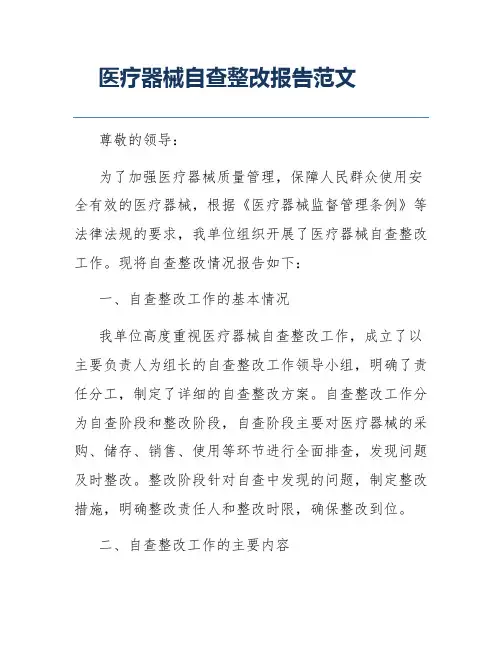 医疗器械自查整改报告范文

尊敬的领导：

为了加强医疗器械质量管理，保障人民群众使用安全有效的医疗器械，根据《医疗器械监督管理条例》等法律法规的要求，我单位组织开展了医疗器械自查整改工作。现将自查整改情况报告如下：

一、自查整改工作的基本情况

我单位高度重视医疗器械自查整改工作，成立了以主要负责人为组长的自查整改工作领导小组，明确了责任分工，制定了详细的自查整改方案。自查整改工作分为自查阶段和整改阶段，自查阶段主要对医疗器械的采购、储存、销售、使用等环节进行全面排查，发现问题及时整改。整改阶段针对自查中发现的问题，制定整改措施，明确整改责任人和整改时限，确保整改到位。

二、自查整改工作的主要内容